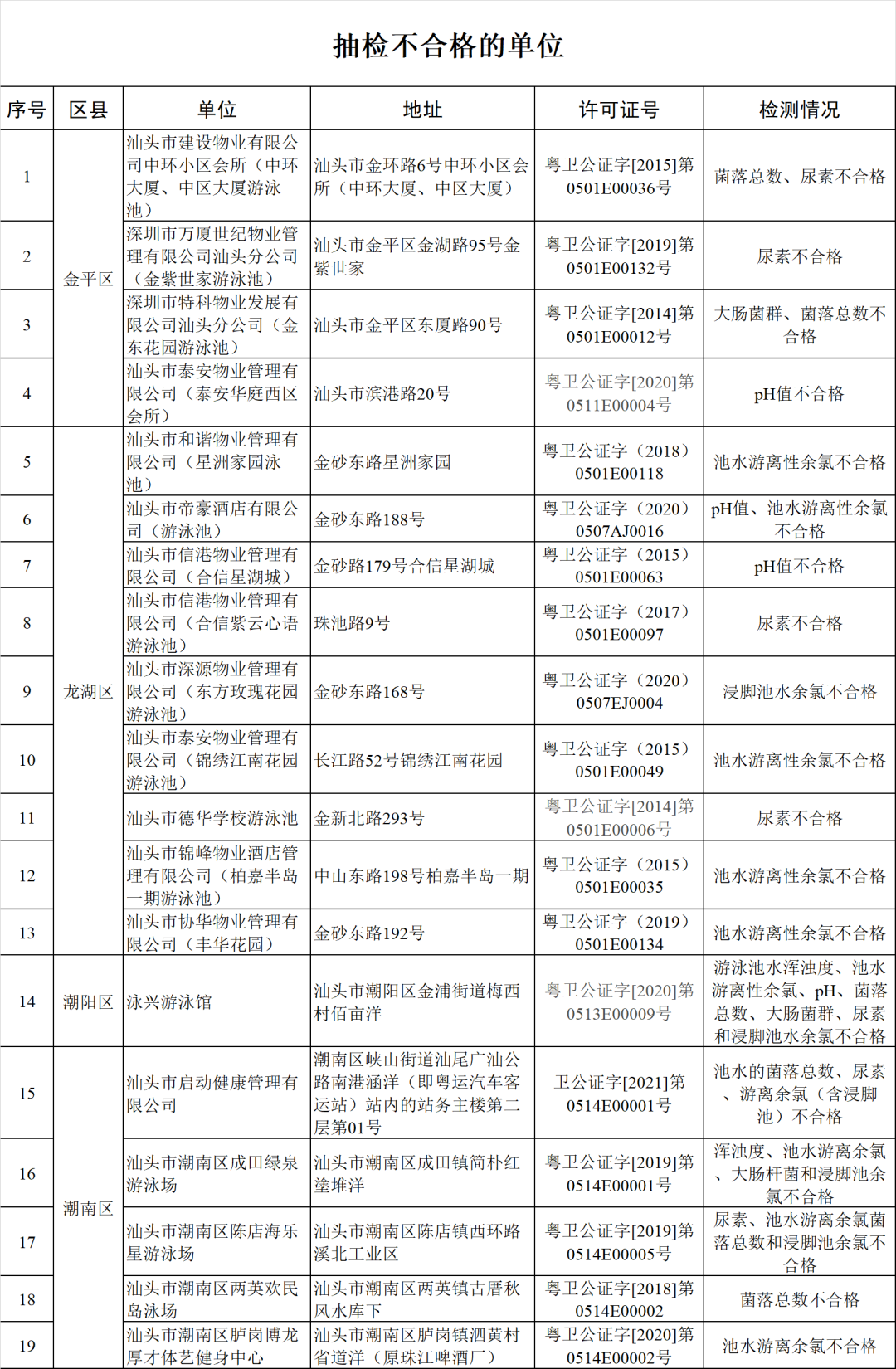 抽检不合格的单位

| 序号 | 区县 | 单位 | 地址 | 许可证号 | 检测情况 |
|---|---|---|---|---|---|
| 1 | 金平区 | 汕头市建设物业有限公司中环小区会所（中环大厦、中区大厦游泳池） | 汕头市金环路6号中环小区会所（中环大厦、中区大厦） | 粤卫公证字[2015]第0501E00036号 | 菌落总数、尿素不合格 |
| 2 | 金平区 | 深圳市万厦世纪物业管理有限公司汕头分公司（金紫世家游泳池） | 汕头市金平区金湖路95号金紫世家 | 粤卫公证字[2019]第0501E00132号 | 尿素不合格 |
| 3 | 金平区 | 深圳市特科物业发展有限公司汕头分公司（金东花园游泳池） | 汕头市金平区东厦路90号 | 粤卫公证字[2014]第0501E00012号 | 大肠菌群、菌落总数不合格 |
| 4 | 金平区 | 汕头市泰安物业管理有限公司（泰安华庭西区会所） | 汕头市滨港路20号 | 粤卫公证字[2020]第0511E00004号 | pH值不合格 |
| 5 | 龙湖区 | 汕头市和谐物业管理有限公司（星洲家园泳池） | 金砂东路星洲家园 | 粤卫公证字（2018）0501E00118 | 池水游离性余氯不合格 |
| 6 | 龙湖区 | 汕头市帝豪酒店有限公司（游泳池） | 金砂东路188号 | 粤卫公证字（2020）0507AJ0016 | pH值、池水游离性余氯不合格 |
| 7 | 龙湖区 | 汕头市信港物业管理有限公司（合信星湖城） | 金砂路179号合信星湖城 | 粤卫公证字（2015）0501E00063 | pH值不合格 |
| 8 | 龙湖区 | 汕头市信港物业管理有限公司（合信紫云心语游泳池） | 珠池路9号 | 粤卫公证字（2017）0501E00097 | 尿素不合格 |
| 9 | 龙湖区 | 汕头市深源物业管理有限公司（东方玫瑰花园游泳池） | 金砂东路168号 | 粤卫公证字（2020）0507EJ0004 | 浸脚池水余氯不合格 |
| 10 | 龙湖区 | 汕头市泰安物业管理有限公司（锦绣江南花园游泳池） | 长江路52号锦绣江南花园 | 粤卫公证字（2015）0501E00049 | 池水游离性余氯不合格 |
| 11 | 龙湖区 | 汕头市德华学校游泳池 | 金新北路293号 | 粤卫公证字[2014]第0501E00006号 | 尿素不合格 |
| 12 | 龙湖区 | 汕头市锦峰物业酒店管理有限公司（柏嘉半岛一期游泳池） | 中山东路198号柏嘉半岛一期 | 粤卫公证字（2015）0501E00035 | 池水游离性余氯不合格 |
| 13 | 龙湖区 | 汕头市协华物业管理有限公司（丰华花园） | 金砂东路192号 | 粤卫公证字（2019）0501E00134 | 池水游离性余氯不合格 |
| 14 | 潮阳区 | 泳兴游泳馆 | 汕头市潮阳区金浦街道梅西村佰亩洋 | 粤卫公证字[2020]第0513E00009号 | 游泳池水浑浊度、池水游离性余氯、pH、菌落总数、大肠菌群、尿素和浸脚池水余氯不合格 |
| 15 | 潮南区 | 汕头市启动健康管理有限公司 | 潮南区峡山街道汕尾广汕公路南港涵洋（即粤运汽车客运站）站内的站务主楼第二层第01号 | 卫公证字[2021]第0514E00001号 | 池水的菌落总数、尿素、游离余氯（含浸脚池）不合格 |
| 16 | 潮南区 | 汕头市潮南区成田绿泉游泳场 | 汕头市潮南区成田镇简朴红塗堆洋 | 粤卫公证字[2019]第0514E00001号 | 浑浊度、池水游离余氯、大肠杆菌和浸脚池余氯不合格 |
| 17 | 潮南区 | 汕头市潮南区陈店海乐星游泳场 | 汕头市潮南区陈店镇西环路溪北工业区 | 粤卫公证字[2019]第0514E00005号 | 尿素、池水游离余氯菌落总数和浸脚池余氯不合格 |
| 18 | 潮南区 | 汕头市潮南区两英欢民岛泳场 | 汕头市潮南区两英镇古厝秋风水库下 | 粤卫公证字[2018]第0514E00002 | 菌落总数不合格 |
| 19 | 潮南区 | 汕头市潮南区胪岗博龙厚才体艺健身中心 | 汕头市潮南区胪岗镇泗黄村省道洋（原珠江啤酒厂） | 粤卫公证字[2020]第0514E00002号 | 池水游离余氯不合格 |